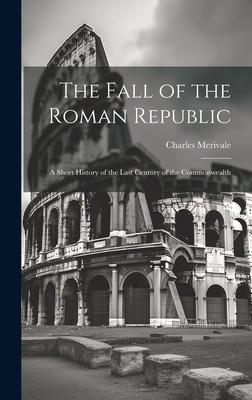 The Fall of the Roman Republic

Charles Merivale

A Short History of the Last Century of the Commonwealth